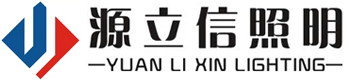 源立信照明
—YUAN LI XIN LIGHTING—